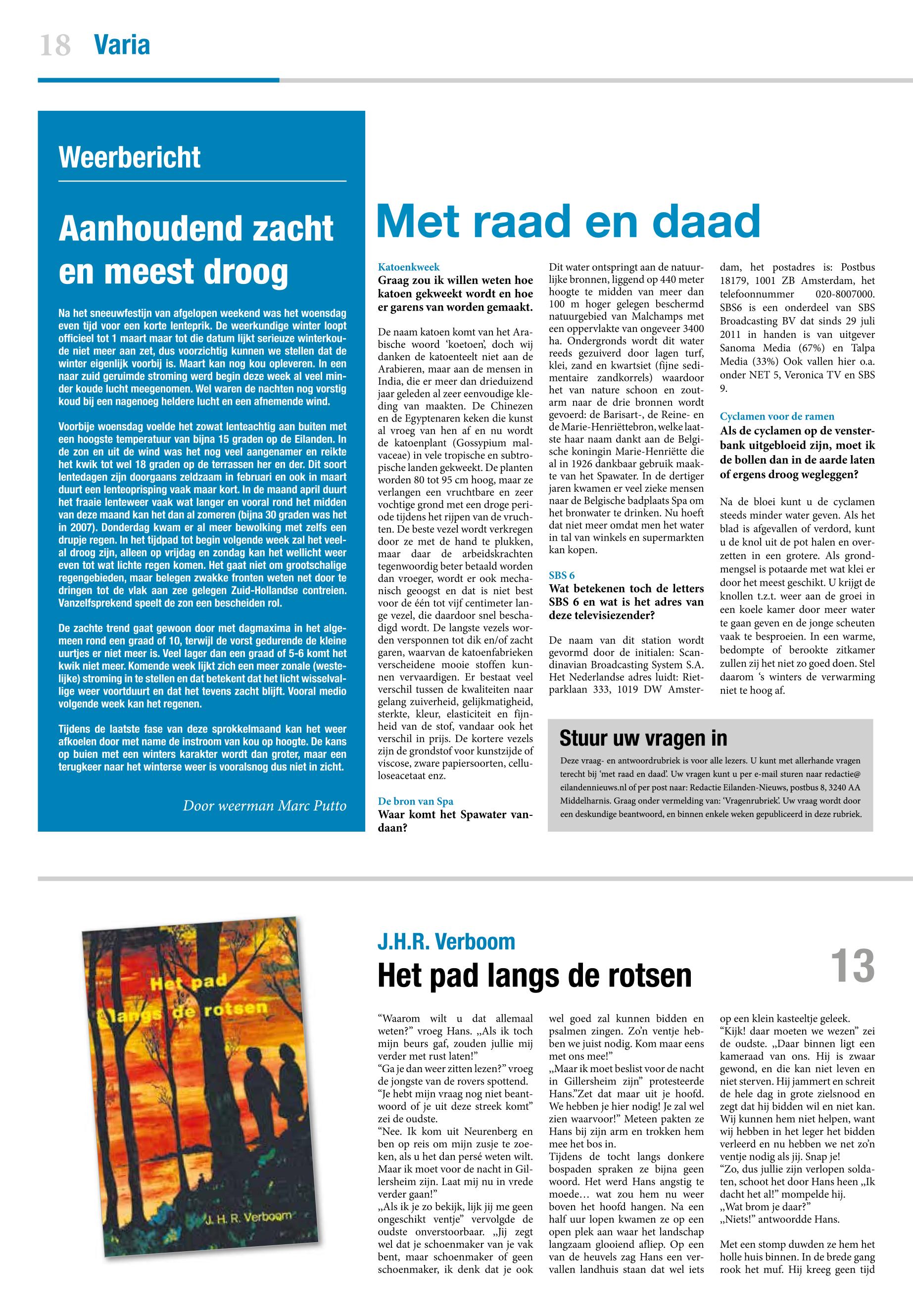 18 Varia

Weerbericht

Aanhoudend zacht en meest droog

Na het sneeuwfestijn van afgelopen weekend was het woensdag even tijd voor een korte lenteprik. De weerkundige winter loopt officieel tot 1 maart maar tot die datum lijkt serieuze winterkoude niet meer aan zet, dus voorzichtig kunnen we stellen dat de winter eigenlijk voorbij is. Maart kan nog kou opleveren. In een naar zuid geruimde stroming werd begin deze week al veel minder koude lucht meegenomen. Wel waren de nachten nog vorstig koud bij een nagenoeg heldere lucht en een afnemende wind.

Voorbije woensdag voelde het zowat lenteachtig aan buiten met een hoogste temperatuur van bijna 15 graden op de Eilanden. In de zon en uit de wind was het nog veel aangenamer en reikte het kwik tot wel 18 graden op de terrassen her en der. Dit soort lentedagen zijn doorgaans zeldzaam in februari en ook in maart duurt een lenteoprisping vaak maar kort. In de maand april duurt het fraaie lenteweer vaak wat langer en vooral rond het midden van deze maand kan het dan al zomeren (bijna 30 graden was het in 2007). Donderdag kwam er al meer bewolking met zelfs een drupje regen. In het tijdpad tot begin volgende week zal het veelal droog zijn, alleen op vrijdag en zondag kan het wellicht weer even tot wat lichte regen komen. Het gaat niet om grootschalige regengebieden, maar belegen zwakke fronten weten net door te dringen tot de vlak aan zee gelegen Zuid-Hollandse contreien. Vanzelfsprekend speelt de zon een bescheiden rol.

De zachte trend gaat gewoon door met dagmaxima in het algemeen rond een graad of 10, terwijl de vorst gedurende de kleine uurtjes er niet meer is. Veel lager dan een graad of 5-6 komt het kwik niet meer. Komende week lijkt zich een meer zonale (westelijke) stroming in te stellen en dat betekent dat het licht wisselvallige weer voortduurt en dat het tevens zacht blijft. Vooral medio volgende week kan het regenen.

Tijdens de laatste fase van deze sprokkelmaand kan het weer afkoelen door met name de instroom van kou op hoogte. De kans op buien met een winters karakter wordt dan groter, maar een terugkeer naar het winterse weer is vooralsnog dus niet in zicht.

Door weerman Marc Putto

Met raad en daad

Katoenkweek
Graag zou ik willen weten hoe katoen gekweekt wordt en hoe er garens van worden gemaakt.

De naam katoen komt van het Arabische woord ‘koetoen’, doch wij danken de katoenteelt niet aan de Arabieren, maar aan de mensen in India, die er meer dan drieduizend jaar geleden al zeer eenvoudige kleding van maakten. De Chinezen en de Egyptenaren keken die kunst al vroeg van hen af en nu wordt de katoenplant (Gossypium malvaceae) in vele tropische en subtropische landen gekweekt. De planten worden 80 tot 95 cm hoog, maar ze verlangen een vruchtbare en zeer vochtige grond met een droge periode tijdens het rijpen van de vruchten. De beste vezel wordt verkregen door ze met de hand te plukken, maar daar de arbeidskrachten tegenwoordig beter betaald worden dan vroeger, wordt er ook mechanisch geoogst en dat is niet best voor de één tot vijf centimeter lange vezel, die daardoor snel beschadigd wordt. De langste vezels worden versponnen tot dik en/of zacht garen, waarvan de katoenfabrieken verscheidene mooie stoffen kunnen vervaardigen. Er bestaat veel verschil tussen de kwaliteiten naar gelang zuiverheid, gelijkmatigheid, sterkte, kleur, elasticiteit en fijnheid van de stof, vandaar ook het verschil in prijs. De kortere vezels zijn de grondstof voor kunstzijde of viscose, zware papiersoorten, celluloseacetaat enz.

De bron van Spa
Waar komt het Spawater vandaan?

Dit water ontspringt aan de natuurlijke bronnen, liggend op 440 meter hoogte te midden van meer dan 100 m hoger gelegen beschermd natuurgebied van Malchamps met een oppervlakte van ongeveer 3400 ha. Ondergronds wordt dit water reeds gezuiverd door lagen turf, klei, zand en kwartsiet (fijne sedimentaire zandkorrels) waardoor het van nature schoon en zoutarm naar de drie bronnen wordt gevoerd: de Barisart-, de Reine- en de Marie-Henriëttebron, welke laatste haar naam dankt aan de Belgische koningin Marie-Henriëtte die al in 1926 dankbaar gebruik maakte van het Spawater. In de dertiger jaren kwamen er veel zieke mensen naar de Belgische badplaats Spa om het bronwater te drinken. Nu hoeft dat niet meer omdat men het water in tal van winkels en supermarkten kan kopen.

SBS 6
Wat betekenen toch de letters SBS 6 en wat is het adres van deze televisiezender?

De naam van dit station wordt gevormd door de initialen: Scandinavian Broadcasting System S.A. Het Nederlandse adres luidt: Rietparklaan 333, 1019 DW Amsterdam, het postadres is: Postbus 18179, 1001 ZB Amsterdam, het telefoonnummer 020-8007000. SBS6 is een onderdeel van SBS Broadcasting BV dat sinds 29 juli 2011 in handen is van uitgever Sanoma Media (67%) en Talpa Media (33%) Ook vallen hier o.a. onder NET 5, Veronica TV en SBS 9.

Cyclamen voor de ramen
Als de cyclamen op de vensterbank uitgebloeid zijn, moet ik de bollen dan in de aarde laten of ergens droog wegleggen?

Na de bloei kunt u de cyclamen steeds minder water geven. Als het blad is afgevallen of verdord, kunt u de knol uit de pot halen en overzetten in een grotere. Als grondmengsel is potaarde met wat klei er door het meest geschikt. U krijgt de knollen t.z.t. weer aan de groei in een koele kamer door meer water te gaan geven en de jonge scheuten vaak te besproeien. In een warme, bedompte of berookte zitkamer zullen zij het niet zo goed doen. Stel daarom ‘s winters de verwarming niet te hoog af.

Stuur uw vragen in
Deze vraag- en antwoordrubriek is voor alle lezers. U kunt met allerhande vragen terecht bij ‘met raad en daad’. Uw vragen kunt u per e-mail sturen naar redactie@eilandennieuws.nl of per post naar: Redactie Eilanden-Nieuws, postbus 8, 3240 AA Middelharnis. Graag onder vermelding van: ‘Vragenrubriek’. Uw vraag wordt door een deskundige beantwoord, en binnen enkele weken gepubliceerd in deze rubriek.

Het pad langs de rotsen
J. H. R. Verboom

J.H.R. Verboom
Het pad langs de rotsen
13

“Waarom wilt u dat allemaal weten?” vroeg Hans. „Als ik toch mijn beurs gaf, zouden jullie mij verder met rust laten!”
“Ga je dan weer zitten lezen?” vroeg de jongste van de rovers spottend.
“Je hebt mijn vraag nog niet beantwoord of je uit deze streek komt” zei de oudste.
“Nee. Ik kom uit Neurenberg en ben op reis om mijn zusje te zoeken, als u het dan persé weten wilt. Maar ik moet voor de nacht in Gillersheim zijn. Laat mij nu in vrede verder gaan!”
„Als ik je zo bekijk, lijk jij me geen ongeschikt ventje” vervolgde de oudste onverstoorbaar. „Jij zegt wel dat je schoenmaker van je vak bent, maar schoenmaker of geen schoenmaker, ik denk dat je ook wel goed zal kunnen bidden en psalmen zingen. Zo’n ventje hebben we juist nodig. Kom maar eens met ons mee!”
„Maar ik moet beslist voor de nacht in Gillersheim zijn” protesteerde Hans.”Zet dat maar uit je hoofd. We hebben je hier nodig! Je zal wel zien waarvoor!” Meteen pakten ze Hans bij zijn arm en trokken hem mee het bos in.
Tijdens de tocht langs donkere bospaden spraken ze bijna geen woord. Het werd Hans angstig te moede… wat zou hem nu weer boven het hoofd hangen. Na een half uur lopen kwamen ze op een open plek aan waar het landschap langzaam glooiend afliep. Op een van de heuvels zag Hans een vervallen landhuis staan dat wel iets op een klein kasteeltje geleek.
“Kijk! daar moeten we wezen” zei de oudste. „Daar binnen ligt een kameraad van ons. Hij is zwaar gewond, en die kan niet leven en niet sterven. Hij jammert en schreit de hele dag in grote zielsnood en zegt dat hij bidden wil en niet kan. Wij kunnen hem niet helpen, want wij hebben in het leger het bidden verleerd en nu hebben we net zo’n ventje nodig als jij. Snap je!
“Zo, dus jullie zijn verlopen soldaten, schoot het door Hans heen „Ik dacht het al!” mompelde hij.
„Wat brom je daar?”
„Niets!” antwoordde Hans.

Met een stomp duwden ze hem het holle huis binnen. In de brede gang rook het muf. Hij kreeg geen tijd